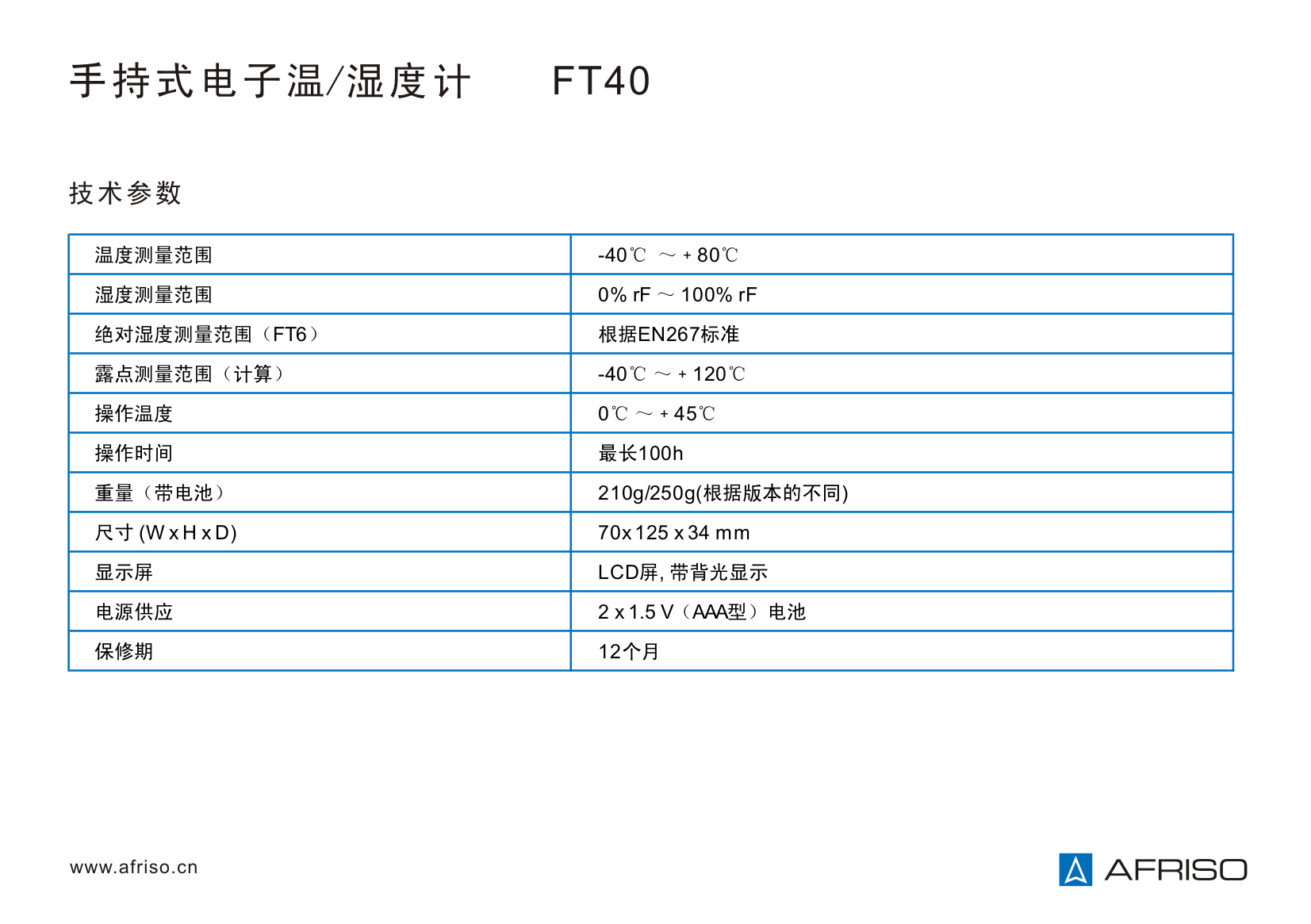 手持式电子温/湿度计 FT40

技术参数

| 温度测量范围 | -40℃ ～ + 80℃ |
|---|---|
| 湿度测量范围 | 0% rF ～ 100% rF |
| 绝对湿度测量范围（FT6） | 根据EN267标准 |
| 露点测量范围（计算） | -40℃ ～ + 120℃ |
| 操作温度 | 0℃ ～ + 45℃ |
| 操作时间 | 最长100h |
| 重量（带电池） | 210g/250g(根据版本的不同) |
| 尺寸 (W x H x D) | 70x 125 x 34 mm |
| 显示屏 | LCD屏, 带背光显示 |
| 电源供应 | 2 x 1.5 V（AAA型）电池 |
| 保修期 | 12个月 |

www.afriso.cn

AFRISO